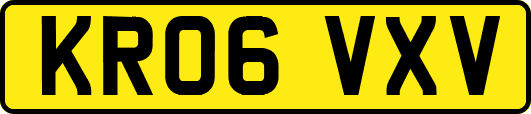 KR06 VXV